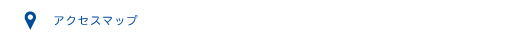 アクセスマップ